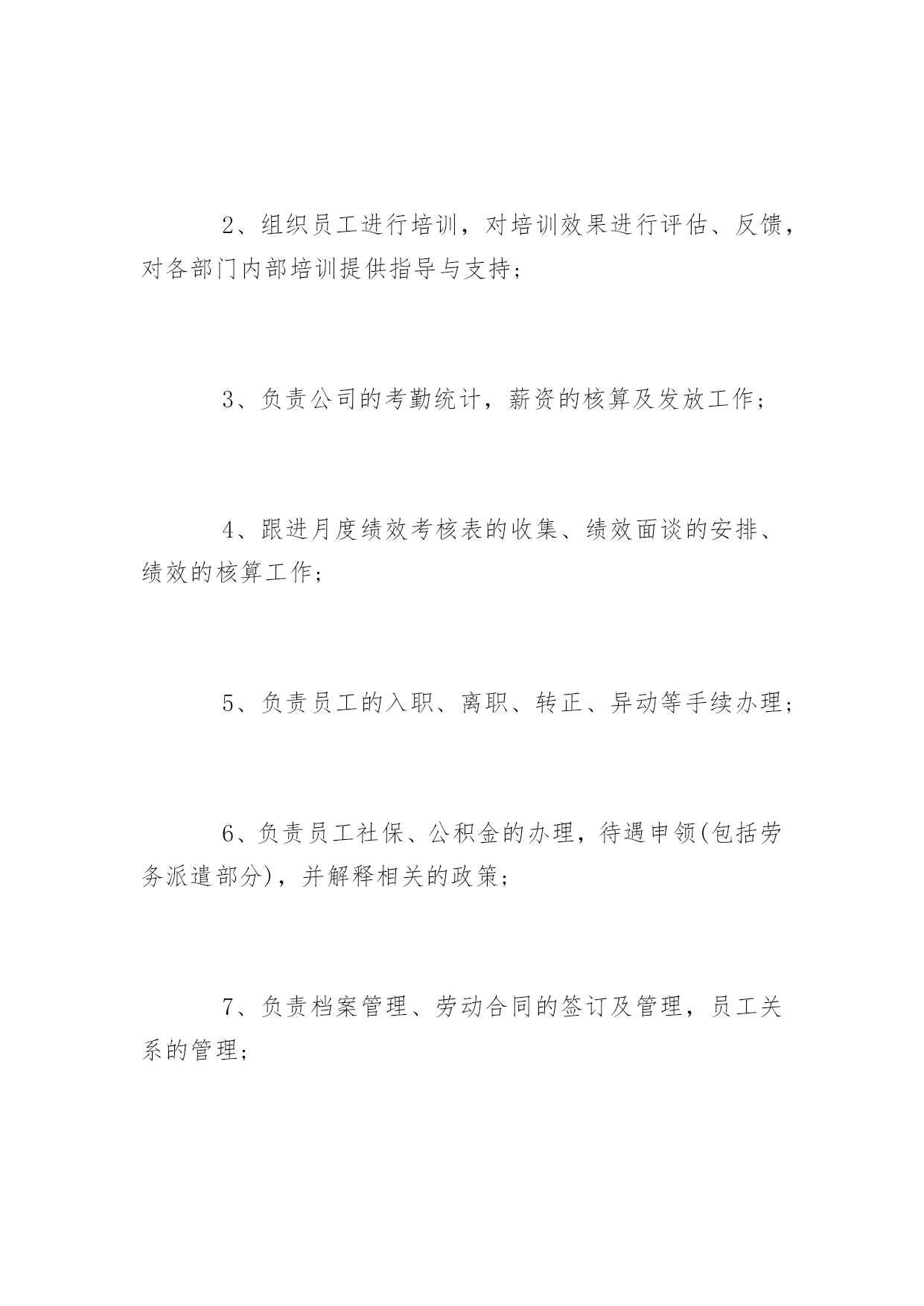 2、组织员工进行培训，对培训效果进行评估、反馈，对各部门内部培训提供指导与支持；

3、负责公司的考勤统计，薪资的核算及发放工作；

4、跟进月度绩效考核表的收集、绩效面谈的安排、绩效的核算工作；

5、负责员工的入职、离职、转正、异动等手续办理；

6、负责员工社保、公积金的办理，待遇申领(包括劳务派遣部分)，并解释相关的政策；

7、负责档案管理、劳动合同的签订及管理，员工关系的管理；